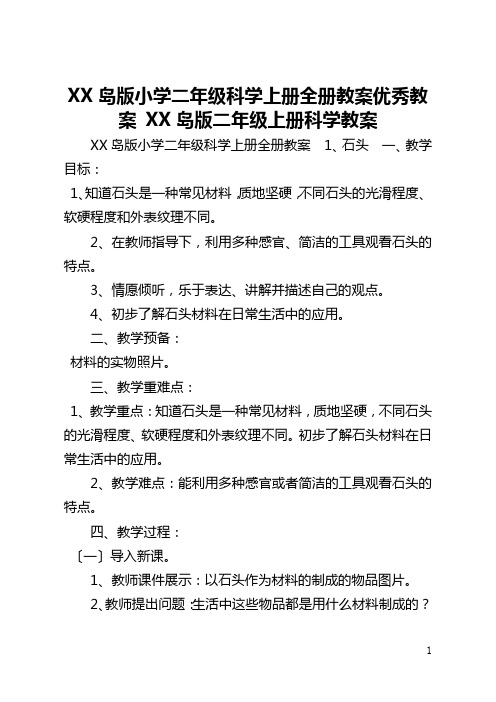 XX 岛版小学二年级科学上册全册教案优秀教案 XX 岛版二年级上册科学教案

XX 岛版小学二年级科学上册全册教案 1、石头 一、教学目标：

1、知道石头是一种常见材料，质地坚硬，不同石头的光滑程度、软硬程度和外表纹理不同。

2、在教师指导下，利用多种感官、简洁的工具观看石头的特点。

3、情愿倾听，乐于表达、讲解并描述自己的观点。

4、初步了解石头材料在日常生活中的应用。

二、教学预备：

材料的实物照片。

三、教学重难点：

1、教学重点：知道石头是一种常见材料，质地坚硬，不同石头的光滑程度、软硬程度和外表纹理不同。初步了解石头材料在日常生活中的应用。

2、教学难点：能利用多种感官或者简洁的工具观看石头的特点。

四、教学过程：

〔一〕导入新课。

1、教师课件展示：以石头作为材料的制成的物品图片。

2、教师提出问题：生活中这些物品都是用什么材料制成的？

1